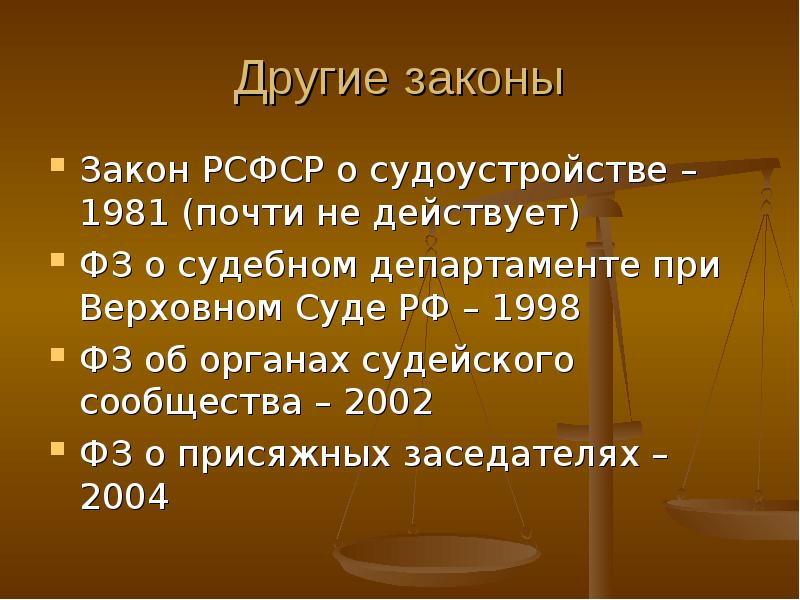 Другие законы

Закон РСФСР о судоустройстве – 1981 (почти не действует)

ФЗ о судебном департаменте при Верховном Суде РФ – 1998

ФЗ об органах судейского сообщества – 2002

ФЗ о присяжных заседателях – 2004